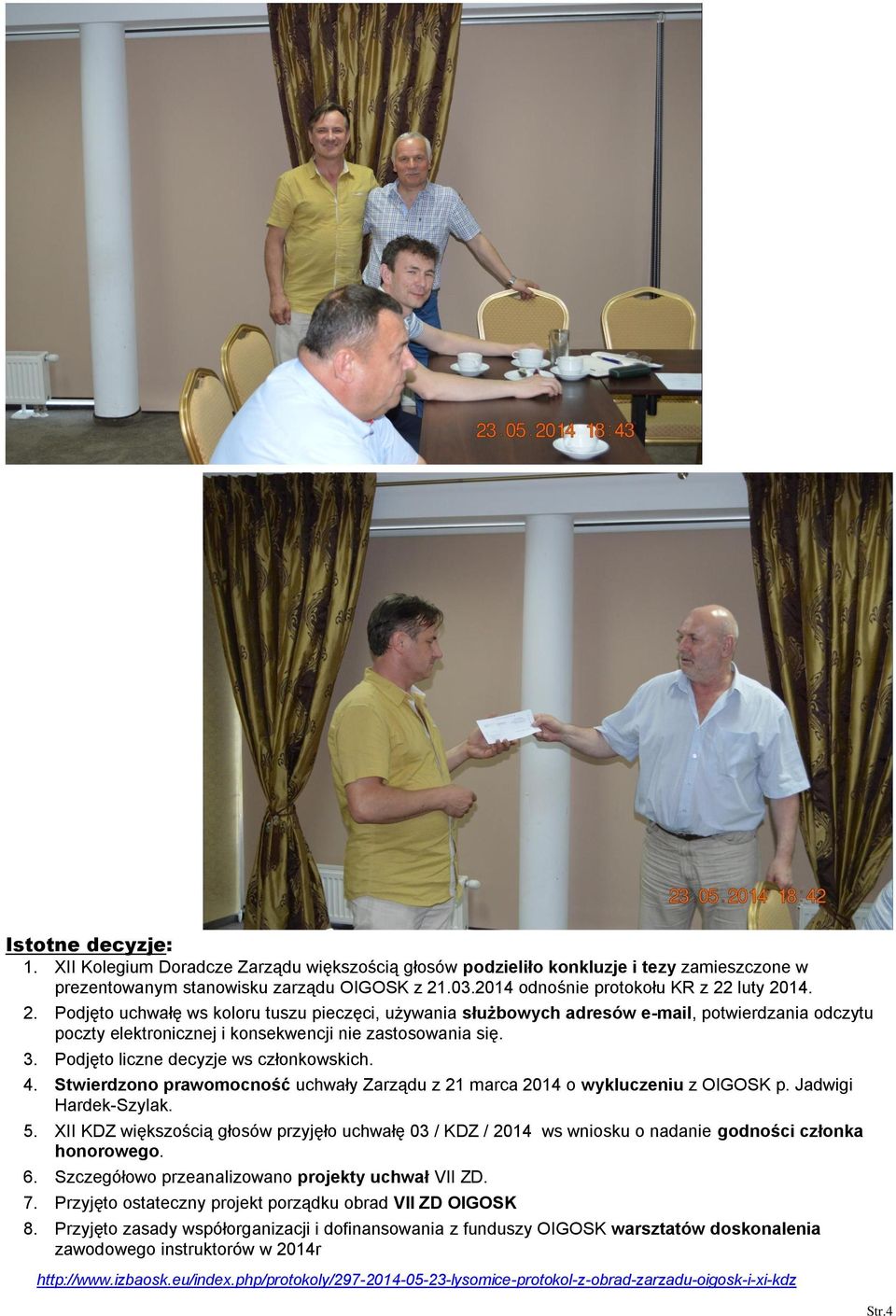 23 05 2014 18 43

23 05 2014 18 42

Istotne decyzje:

1. XII Kolegium Doradcze Zarządu większością głosów podzieliło konkluzje i tezy zamieszczone w prezentowanym stanowisku zarządu OIGOSK z 21.03.2014 odnośnie protokołu KR z 22 luty 2014.
2. Podjęto uchwałę ws koloru tuszu pieczęci, używania służbowych adresów e-mail, potwierdzania odczytu poczty elektronicznej i konsekwencji nie zastosowania się.
3. Podjęto liczne decyzje ws członkowskich.
4. Stwierdzono prawomocność uchwały Zarządu z 21 marca 2014 o wykluczeniu z OIGOSK p. Jadwigi Hardek-Szylak.
5. XII KDZ większością głosów przyjęło uchwałę 03 / KDZ / 2014 ws wniosku o nadanie godności członka honorowego.
6. Szczegółowo przeanalizowano projekty uchwał VII ZD.
7. Przyjęto ostateczny projekt porządku obrad VII ZD OIGOSK
8. Przyjęto zasady współorganizacji i dofinansowania z funduszy OIGOSK warsztatów doskonalenia zawodowego instruktorów w 2014r

http://www.izbaosk.eu/index.php/protokoly/297-2014-05-23-lysomice-protokol-z-obrad-zarzadu-oigosk-i-xi-kdz

Str.4